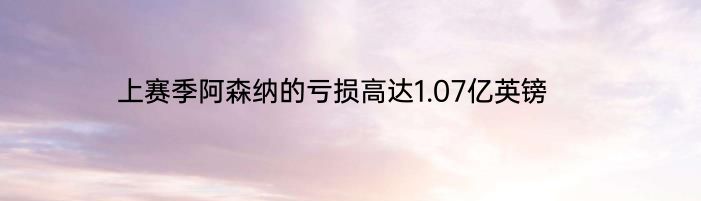 上赛季阿森纳的亏损高达1.07亿英镑